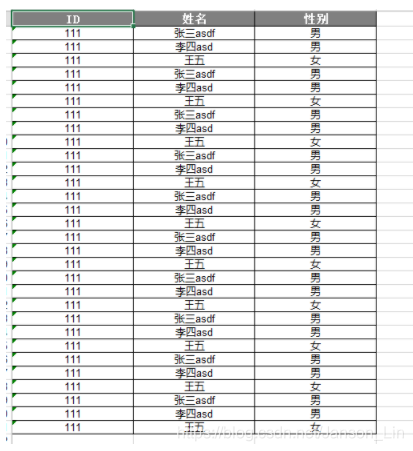 | ID | 姓名 | 性别 |
|---|---|---|
| 111 | 张三asdf | 男 |
| 111 | 李四asd | 男 |
| 111 | 王五 | 女 |
| 111 | 张三asdf | 男 |
| 111 | 李四asd | 男 |
| 111 | 王五 | 女 |
| 111 | 张三asdf | 男 |
| 111 | 李四asd | 男 |
| 111 | 王五 | 女 |
| 111 | 张三asdf | 男 |
| 111 | 李四asd | 男 |
| 111 | 王五 | 女 |
| 111 | 张三asdf | 男 |
| 111 | 李四asd | 男 |
| 111 | 王五 | 女 |
| 111 | 张三asdf | 男 |
| 111 | 李四asd | 男 |
| 111 | 王五 | 女 |
| 111 | 张三asdf | 男 |
| 111 | 李四asd | 男 |
| 111 | 王五 | 女 |
| 111 | 张三asdf | 男 |
| 111 | 李四asd | 男 |
| 111 | 王五 | 女 |
| 111 | 张三asdf | 男 |
| 111 | 李四asd | 男 |
| 111 | 王五 | 女 |
| 111 | 张三asdf | 男 |
| 111 | 李四asd | 男 |
| 111 | 王五 | 女 |

https://blog.csdn.net/Janson_Lin